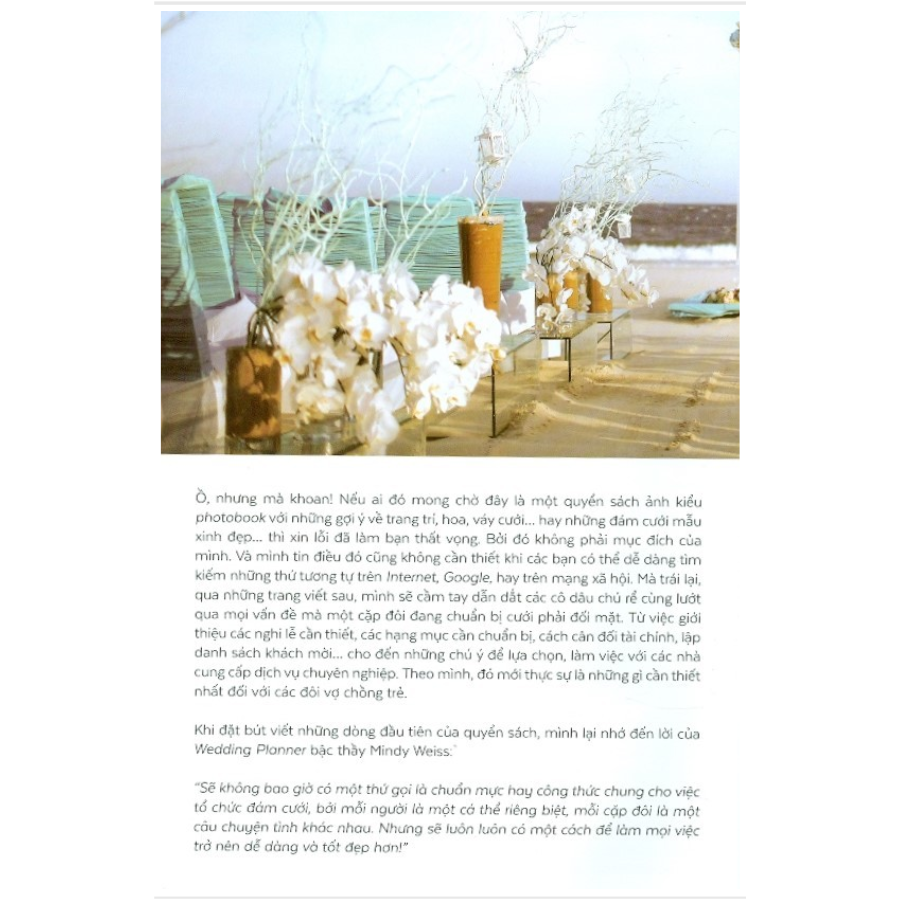 Ồ, nhưng mà khoan! Nếu ai đó mong chờ đây là một quyển sách ảnh kiểu photobook với những gợi ý về trang trí, hoa, váy cưới... hay những đám cưới mẫu xinh đẹp... thì xin lỗi đã làm bạn thất vọng. Bởi đó không phải mục đích của mình. Và mình tin điều đó cũng không cần thiết khi các bạn có thể dễ dàng tìm kiếm những thứ tương tự trên Internet, Google, hay trên mạng xã hội. Mà trái lại, qua những trang viết sau, mình sẽ cầm tay dẫn dắt các cô dâu chú rể cùng lướt qua mọi vấn đề mà một cặp đôi đang chuẩn bị cưới phải đối mặt. Từ việc giới thiệu các nghi lễ cần thiết, các hạng mục cần chuẩn bị, cách cân đối tài chính, lập danh sách khách mời... cho đến những chú ý để lựa chọn, làm việc với các nhà cung cấp dịch vụ chuyên nghiệp. Theo mình, đó mới thực sự là những gì cần thiết nhất đối với các đôi vợ chồng trẻ.

Khi đặt bút viết những dòng đầu tiên của quyển sách, mình lại nhớ đến lời của Wedding Planner bậc thầy Mindy Weiss:

"Sẽ không bao giờ có một thứ gọi là chuẩn mực hay công thức chung cho việc tổ chức đám cưới, bởi mỗi người là một cá thể riêng biệt, mỗi cặp đôi là một câu chuyện tình khác nhau. Nhưng sẽ luôn luôn có một cách để làm mọi việc trở nên dễ dàng và tốt đẹp hơn!"